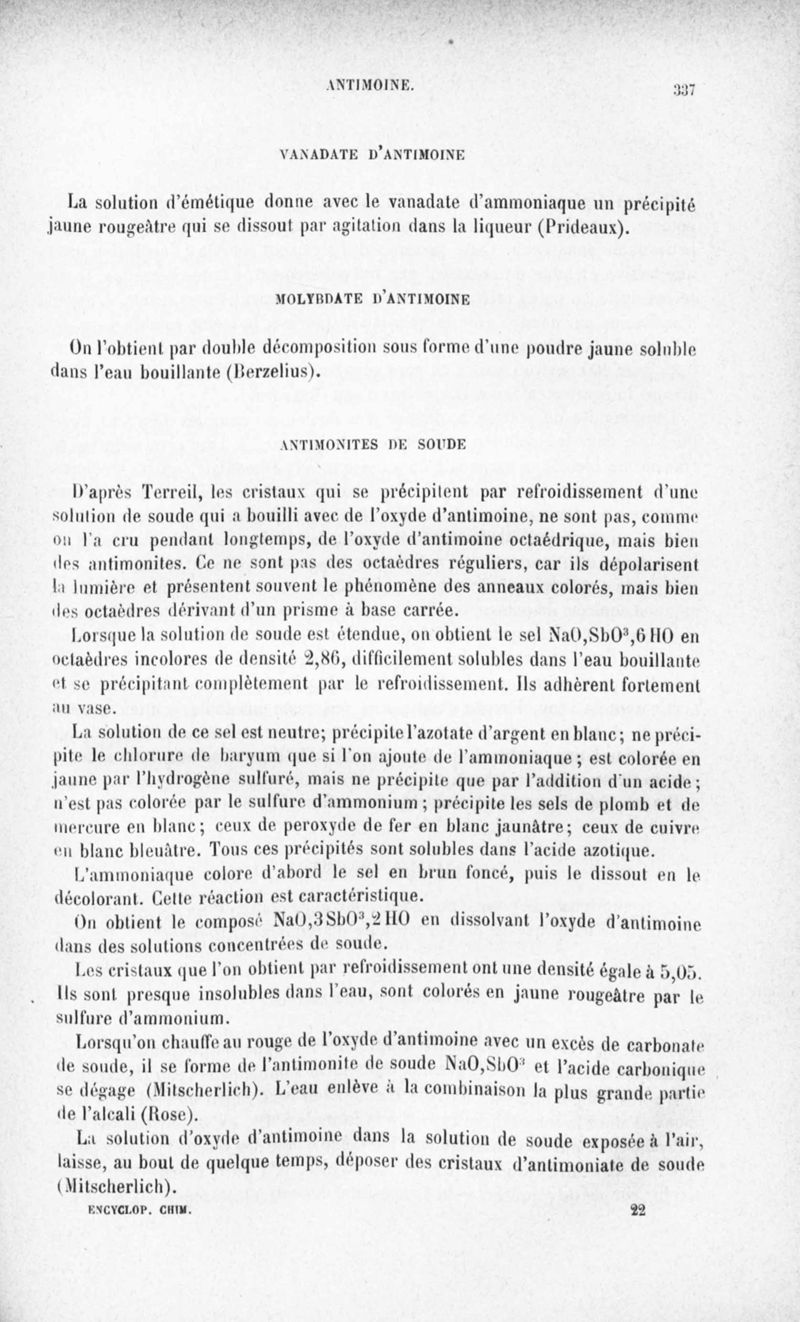 ANTIMOINE. 337

VANADATE D'ANTIMOINE

La solution d'émétique donne avec le vanadate d'ammoniaque un précipité jaune rougeâtre qui se dissout par agitation dans la liqueur (Prideaux).

MOLYBDATE D'ANTIMOINE

On l'obtient par double décomposition sous forme d'une poudre jaune soluble dans l'eau bouillante (Berzelius).

ANTIMONITES DE SOUDE

D'après Terreil, les cristaux qui se précipitent par refroidissement d'une solution de soude qui a bouilli avec de l'oxyde d'antimoine, ne sont pas, comme on l'a cru pendant longtemps, de l'oxyde d'antimoine octaédrique, mais bien des antimonites. Ce ne sont pas des octaèdres réguliers, car ils dépolarisent la lumière et présentent souvent le phénomène des anneaux colorés, mais bien des octaèdres dérivant d'un prisme à base carrée.

Lorsque la solution de soude est étendue, on obtient le sel $NaO,SbO^3,6HO$ en octaèdres incolores de densité 2,86, difficilement solubles dans l'eau bouillante et se précipitant complètement par le refroidissement. Ils adhèrent fortement au vase.

La solution de ce sel est neutre; précipite l'azotate d'argent en blanc; ne précipite le chlorure de baryum que si l'on ajoute de l'ammoniaque; est colorée en jaune par l'hydrogène sulfuré, mais ne précipite que par l'addition d'un acide; n'est pas colorée par le sulfure d'ammonium; précipite les sels de plomb et de mercure en blanc; ceux de peroxyde de fer en blanc jaunâtre; ceux de cuivre en blanc bleuâtre. Tous ces précipités sont solubles dans l'acide azotique.

L'ammoniaque colore d'abord le sel en brun foncé, puis le dissout en le décolorant. Cette réaction est caractéristique.

On obtient le composé $NaO,3SbO^3,2HO$ en dissolvant l'oxyde d'antimoine dans des solutions concentrées de soude.

Les cristaux que l'on obtient par refroidissement ont une densité égale à 5,05. Ils sont presque insolubles dans l'eau, sont colorés en jaune rougeâtre par le sulfure d'ammonium.

Lorsqu'on chauffe au rouge de l'oxyde d'antimoine avec un excès de carbonate de soude, il se forme de l'antimonite de soude $NaO,SbO^3$ et l'acide carbonique se dégage (Mitscherlich). L'eau enlève à la combinaison la plus grande partie de l'alcali (Rose).

La solution d'oxyde d'antimoine dans la solution de soude exposée à l'air, laisse, au bout de quelque temps, déposer des cristaux d'antimoniate de soude (Mitscherlich).

ENCYCLOP. CHIM. 22